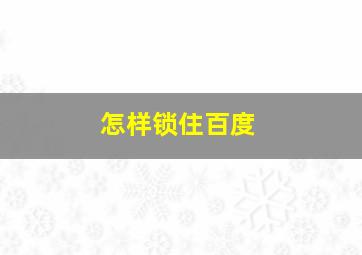 怎样锁住百度